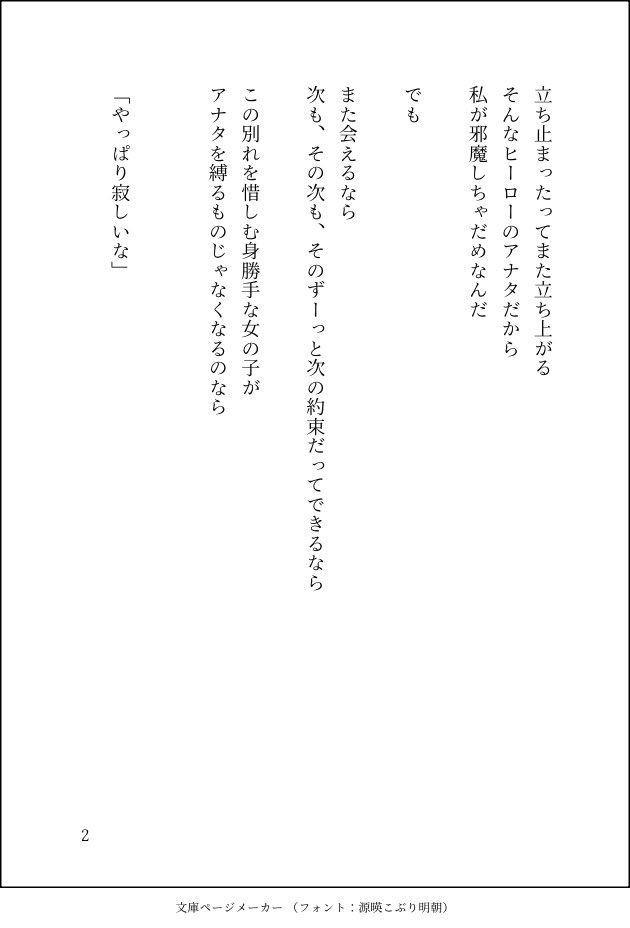 立ち止まったってまた立ち上がる
そんなヒーローのアナタだから
私が邪魔しちゃだめなんだ

でも

また会えるなら
次も、その次も、そのずーっと次の約束だってできるなら

この別れを惜しむ身勝手な女の子が
アナタを縛るものじゃなくなるのなら

「やっぱり寂しいな」

2

文庫ページメーカー（フォント：源暎こぶり明朝）